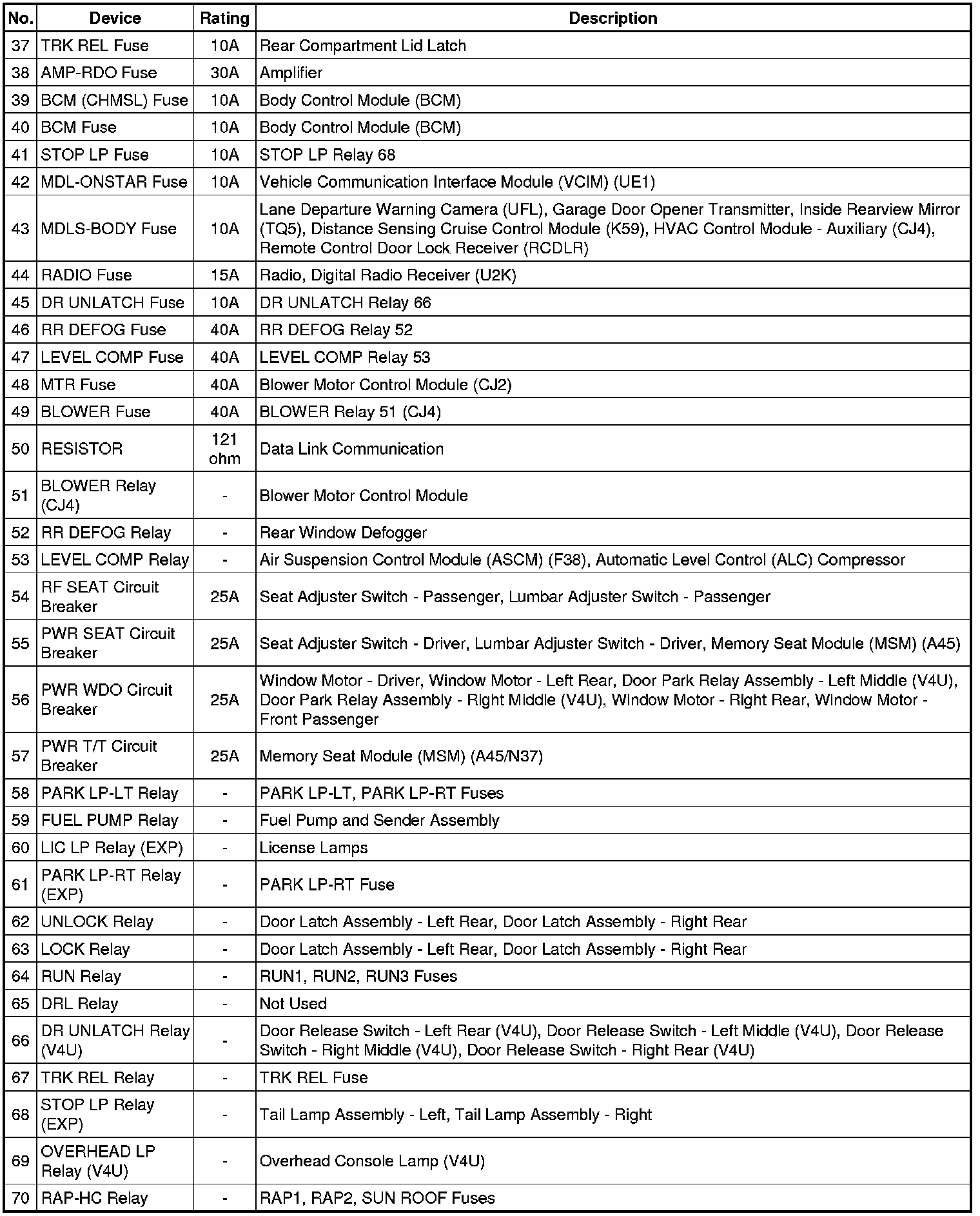 | No. | Device | Rating | Description |
|---|---|---|---|
| 37 | TRK REL Fuse | 10A | Rear Compartment Lid Latch |
| 38 | AMP-RDO Fuse | 30A | Amplifier |
| 39 | BCM (CHMSL) Fuse | 10A | Body Control Module (BCM) |
| 40 | BCM Fuse | 10A | Body Control Module (BCM) |
| 41 | STOP LP Fuse | 10A | STOP LP Relay 68 |
| 42 | MDL-ONSTAR Fuse | 10A | Vehicle Communication Interface Module (VCIM) (UE1) |
| 43 | MDLS-BODY Fuse | 10A | Lane Departure Warning Camera (UFL), Garage Door Opener Transmitter, Inside Rearview Mirror (TQ5), Distance Sensing Cruise Control Module (K59), HVAC Control Module - Auxiliary (CJ4), Remote Control Door Lock Receiver (RCDLR) |
| 44 | RADIO Fuse | 15A | Radio, Digital Radio Receiver (U2K) |
| 45 | DR UNLATCH Fuse | 10A | DR UNLATCH Relay 66 |
| 46 | RR DEFOG Fuse | 40A | RR DEFOG Relay 52 |
| 47 | LEVEL COMP Fuse | 40A | LEVEL COMP Relay 53 |
| 48 | MTR Fuse | 40A | Blower Motor Control Module (CJ2) |
| 49 | BLOWER Fuse | 40A | BLOWER Relay 51 (CJ4) |
| 50 | RESISTOR | 121 ohm | Data Link Communication |
| 51 | BLOWER Relay (CJ4) | - | Blower Motor Control Module |
| 52 | RR DEFOG Relay | - | Rear Window Defogger |
| 53 | LEVEL COMP Relay | - | Air Suspension Control Module (ASCM) (F38), Automatic Level Control (ALC) Compressor |
| 54 | RF SEAT Circuit Breaker | 25A | Seat Adjuster Switch - Passenger, Lumbar Adjuster Switch - Passenger |
| 55 | PWR SEAT Circuit Breaker | 25A | Seat Adjuster Switch - Driver, Lumbar Adjuster Switch - Driver, Memory Seat Module (MSM) (A45) |
| 56 | PWR WDO Circuit Breaker | 25A | Window Motor - Driver, Window Motor - Left Rear, Door Park Relay Assembly - Left Middle (V4U), Door Park Relay Assembly - Right Middle (V4U), Window Motor - Right Rear, Window Motor - Front Passenger |
| 57 | PWR T/T Circuit Breaker | 25A | Memory Seat Module (MSM) (A45/N37) |
| 58 | PARK LP-LT Relay | - | PARK LP-LT, PARK LP-RT Fuses |
| 59 | FUEL PUMP Relay | - | Fuel Pump and Sender Assembly |
| 60 | LIC LP Relay (EXP) | - | License Lamps |
| 61 | PARK LP-RT Relay (EXP) | - | PARK LP-RT Fuse |
| 62 | UNLOCK Relay | - | Door Latch Assembly - Left Rear, Door Latch Assembly - Right Rear |
| 63 | LOCK Relay | - | Door Latch Assembly - Left Rear, Door Latch Assembly - Right Rear |
| 64 | RUN Relay | - | RUN1, RUN2, RUN3 Fuses |
| 65 | DRL Relay | - | Not Used |
| 66 | DR UNLATCH Relay (V4U) | - | Door Release Switch - Left Rear (V4U), Door Release Switch - Left Middle (V4U), Door Release Switch - Right Middle (V4U), Door Release Switch - Right Rear (V4U) |
| 67 | TRK REL Relay | - | TRK REL Fuse |
| 68 | STOP LP Relay (EXP) | - | Tail Lamp Assembly - Left, Tail Lamp Assembly - Right |
| 69 | OVERHEAD LP Relay (V4U) | - | Overhead Console Lamp (V4U) |
| 70 | RAP-HC Relay | - | RAP1, RAP2, SUN ROOF Fuses |